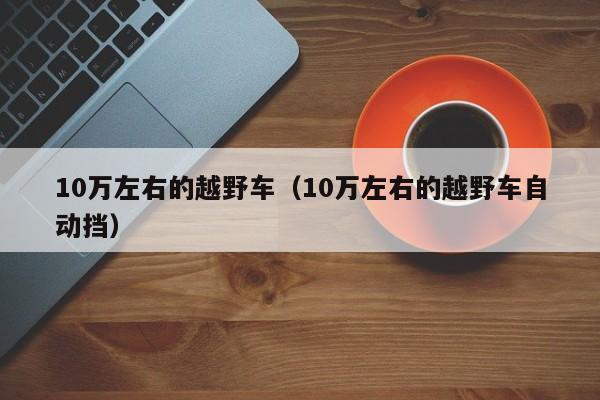 10万左右的越野车（10万左右的越野车自动挡）